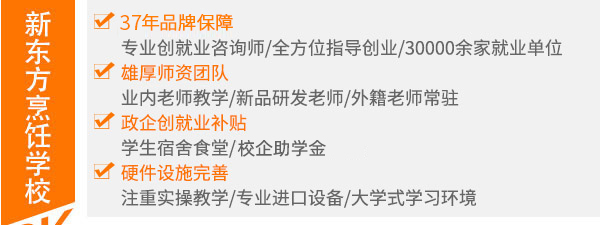 新东方烹饪学校

37年品牌保障
专业创就业咨询师/全方位指导创业/30000余家就业单位

雄厚师资团队
业内老师教学/新品研发老师/外籍老师常驻

政企创就业补贴
学生宿舍食堂/校企助学金

硬件设施完善
注重实操教学/专业进口设备/大学式学习环境